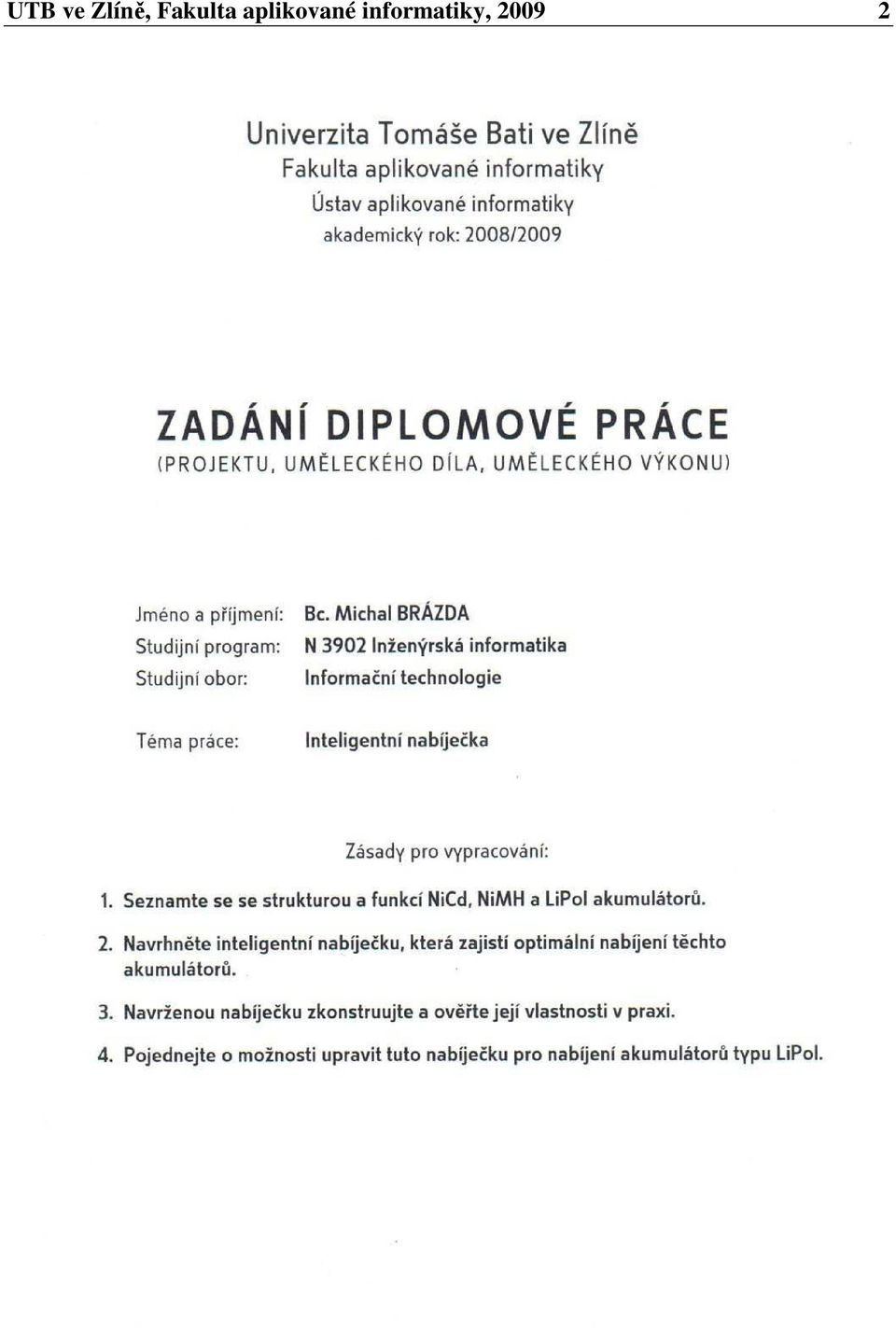 UTB ve Zlíně, Fakulta aplikované informatiky, 2009 2

Univerzita Tomáše Bati ve Zlíně
Fakulta aplikované informatiky
Ústav aplikované informatiky
akademický rok: 2008/2009

ZADÁNÍ DIPLOMOVÉ PRÁCE
(PROJEKTU, UMĚLECKÉHO DÍLA, UMĚLECKÉHO VÝKONU)

Jméno a příjmení: Bc. Michal BRÁZDA
Studijní program: N 3902 Inženýrská informatika
Studijní obor: Informační technologie

Téma práce: Inteligentní nabíječka

Zásady pro vypracování:

1. Seznamte se se strukturou a funkcí NiCd, NiMH a LiPol akumulátorů.

2. Navrhněte inteligentní nabíječku, která zajistí optimální nabíjení těchto akumulátorů.

3. Navrženou nabíječku zkonstruujte a ověřte její vlastnosti v praxi.

4. Pojednejte o možnosti upravit tuto nabíječku pro nabíjení akumulátorů typu LiPol.